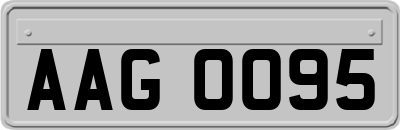 AAG 0095